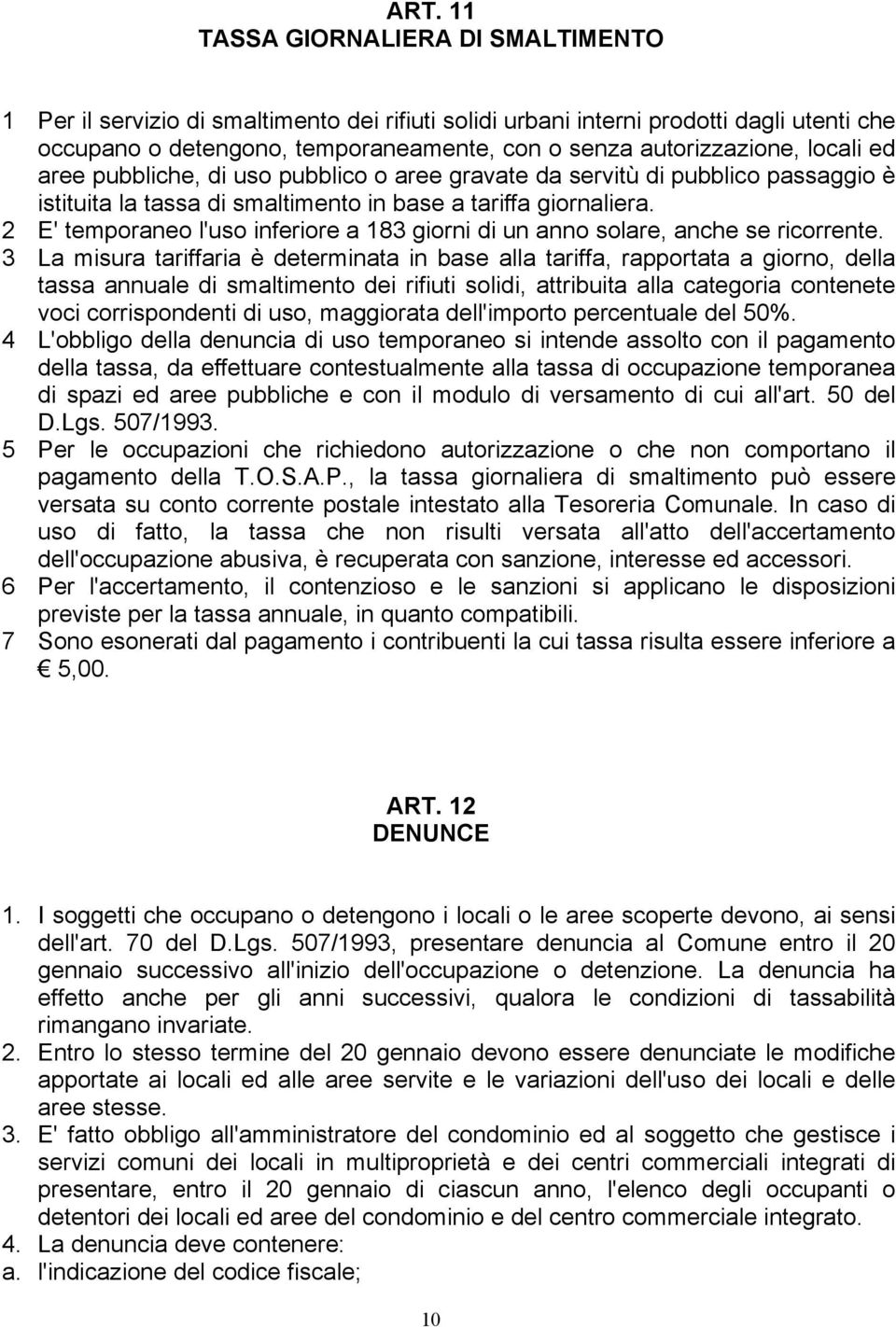 ART. 11
TASSA GIORNALIERA DI SMALTIMENTO

1 Per il servizio di smaltimento dei rifiuti solidi urbani interni prodotti dagli utenti che occupano o detengono, temporaneamente, con o senza autorizzazione, locali ed aree pubbliche, di uso pubblico o aree gravate da servitù di pubblico passaggio è istituita la tassa di smaltimento in base a tariffa giornaliera.
2 E' temporaneo l'uso inferiore a 183 giorni di un anno solare, anche se ricorrente.
3 La misura tariffaria è determinata in base alla tariffa, rapportata a giorno, della tassa annuale di smaltimento dei rifiuti solidi, attribuita alla categoria contenete voci corrispondenti di uso, maggiorata dell'importo percentuale del 50%.
4 L'obbligo della denuncia di uso temporaneo si intende assolto con il pagamento della tassa, da effettuare contestualmente alla tassa di occupazione temporanea di spazi ed aree pubbliche e con il modulo di versamento di cui all'art. 50 del D.Lgs. 507/1993.
5 Per le occupazioni che richiedono autorizzazione o che non comportano il pagamento della T.O.S.A.P., la tassa giornaliera di smaltimento può essere versata su conto corrente postale intestato alla Tesoreria Comunale. In caso di uso di fatto, la tassa che non risulti versata all'atto dell'accertamento dell'occupazione abusiva, è recuperata con sanzione, interesse ed accessori.
6 Per l'accertamento, il contenzioso e le sanzioni si applicano le disposizioni previste per la tassa annuale, in quanto compatibili.
7 Sono esonerati dal pagamento i contribuenti la cui tassa risulta essere inferiore a € 5,00.

ART. 12
DENUNCE

1. I soggetti che occupano o detengono i locali o le aree scoperte devono, ai sensi dell'art. 70 del D.Lgs. 507/1993, presentare denuncia al Comune entro il 20 gennaio successivo all'inizio dell'occupazione o detenzione. La denuncia ha effetto anche per gli anni successivi, qualora le condizioni di tassabilità rimangano invariate.
2. Entro lo stesso termine del 20 gennaio devono essere denunciate le modifiche apportate ai locali ed alle aree servite e le variazioni dell'uso dei locali e delle aree stesse.
3. E' fatto obbligo all'amministratore del condominio ed al soggetto che gestisce i servizi comuni dei locali in multiproprietà e dei centri commerciali integrati di presentare, entro il 20 gennaio di ciascun anno, l'elenco degli occupanti o detentori dei locali ed aree del condominio e del centro commerciale integrato.
4. La denuncia deve contenere:
a. l'indicazione del codice fiscale;

10